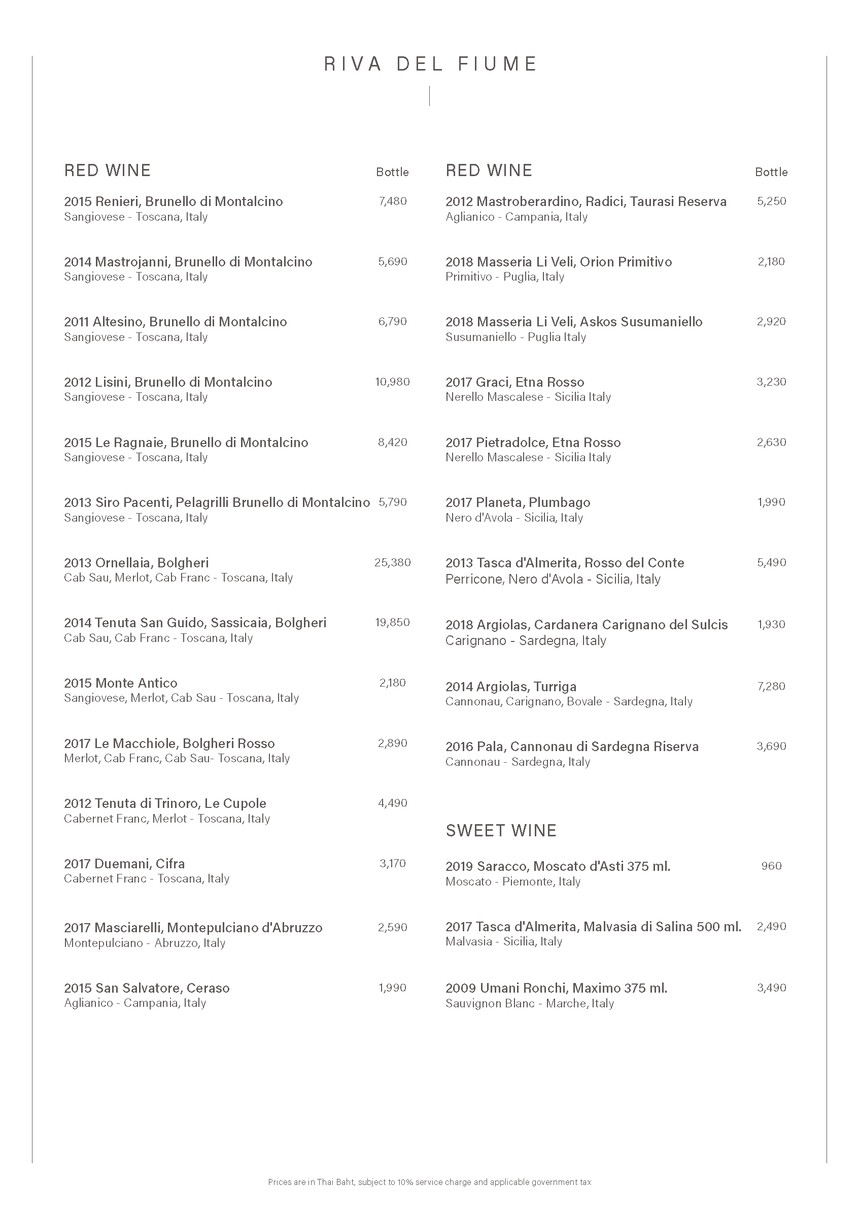 RIVA DEL FIUME

RED WINE Bottle

2015 Renieri, Brunello di Montalcino 7,480
Sangiovese - Toscana, Italy

2014 Mastrojanni, Brunello di Montalcino 5,690
Sangiovese - Toscana, Italy

2011 Altesino, Brunello di Montalcino 6,790
Sangiovese - Toscana, Italy

2012 Lisini, Brunello di Montalcino 10,980
Sangiovese - Toscana, Italy

2015 Le Ragnaie, Brunello di Montalcino 8,420
Sangiovese - Toscana, Italy

2013 Siro Pacenti, Pelagrilli Brunello di Montalcino 5,790
Sangiovese - Toscana, Italy

2013 Ornellaia, Bolgheri 25,380
Cab Sau, Merlot, Cab Franc - Toscana, Italy

2014 Tenuta San Guido, Sassicaia, Bolgheri 19,850
Cab Sau, Cab Franc - Toscana, Italy

2015 Monte Antico 2,180
Sangiovese, Merlot, Cab Sau - Toscana, Italy

2017 Le Macchiole, Bolgheri Rosso 2,890
Merlot, Cab Franc, Cab Sau- Toscana, Italy

2012 Tenuta di Trinoro, Le Cupole 4,490
Cabernet Franc, Merlot - Toscana, Italy

2017 Duemani, Cifra 3,170
Cabernet Franc - Toscana, Italy

2017 Masciarelli, Montepulciano d'Abruzzo 2,590
Montepulciano - Abruzzo, Italy

2015 San Salvatore, Ceraso 1,990
Aglianico - Campania, Italy

RED WINE Bottle

2012 Mastroberardino, Radici, Taurasi Reserva 5,250
Aglianico - Campania, Italy

2018 Masseria Li Veli, Orion Primitivo 2,180
Primitivo - Puglia, Italy

2018 Masseria Li Veli, Askos Susumaniello 2,920
Susumaniello - Puglia Italy

2017 Graci, Etna Rosso 3,230
Nerello Mascalese - Sicilia Italy

2017 Pietradolce, Etna Rosso 2,630
Nerello Mascalese - Sicilia Italy

2017 Planeta, Plumbago 1,990
Nero d'Avola - Sicilia, Italy

2013 Tasca d'Almerita, Rosso del Conte 5,490
Perricone, Nero d'Avola - Sicilia, Italy

2018 Argiolas, Cardanera Carignano del Sulcis 1,930
Carignano - Sardegna, Italy

2014 Argiolas, Turriga 7,280
Cannonau, Carignano, Bovale - Sardegna, Italy

2016 Pala, Cannonau di Sardegna Riserva 3,690
Cannonau - Sardegna, Italy

SWEET WINE

2019 Saracco, Moscato d'Asti 375 ml. 960
Moscato - Piemonte, Italy

2017 Tasca d'Almerita, Malvasia di Salina 500 ml. 2,490
Malvasia - Sicilia, Italy

2009 Umani Ronchi, Maximo 375 ml. 3,490
Sauvignon Blanc - Marche, Italy

Prices are in Thai Baht, subject to 10% service charge and applicable government tax